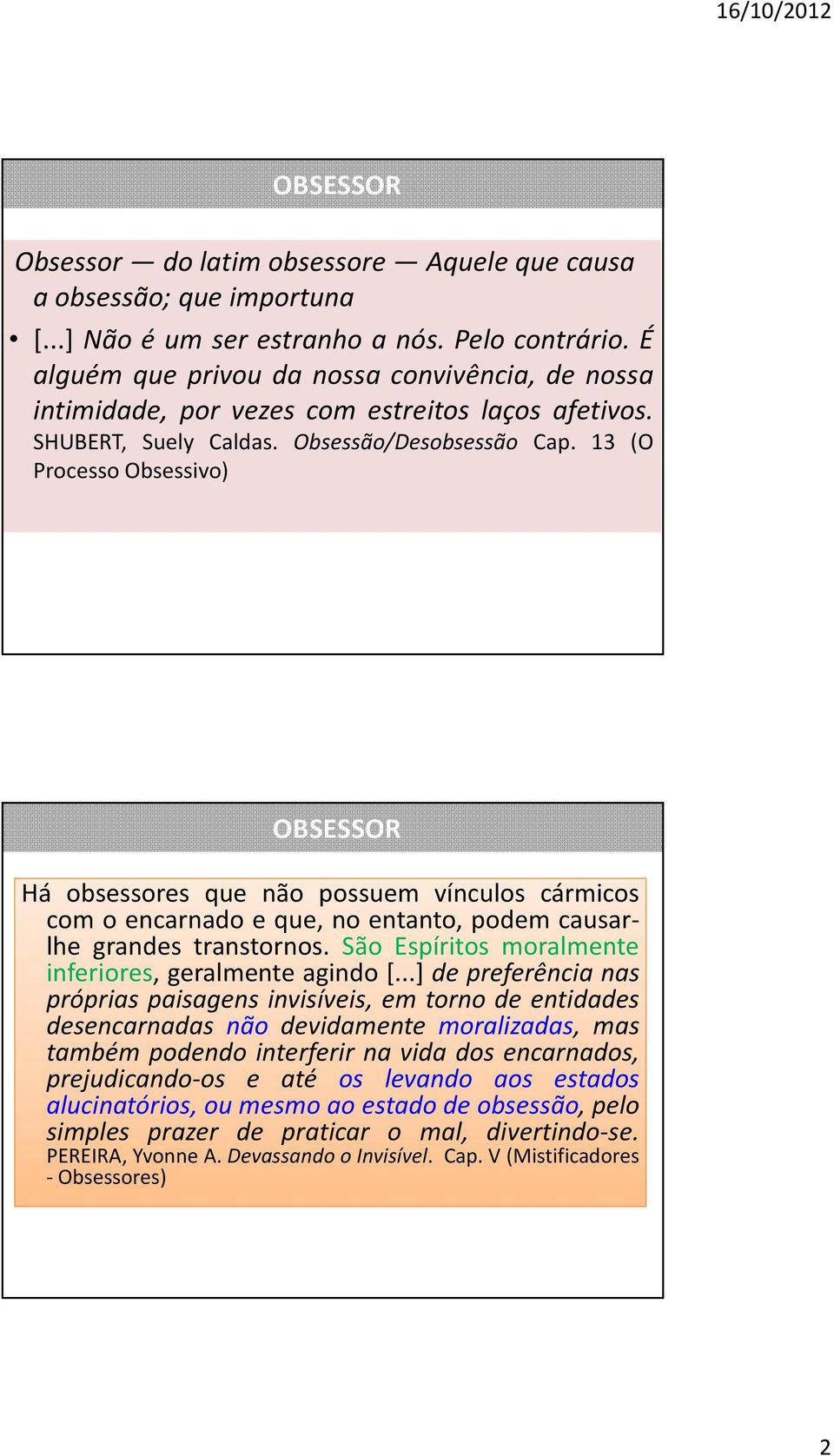 16/10/2012

OBSESSOR

Obsessor — do latim obsessore — Aquele que causa a obsessão; que importuna

• [...] Não é um ser estranho a nós. Pelo contrário. É alguém que privou da nossa convivência, de nossa intimidade, por vezes com estreitos laços afetivos. SHUBERT, Suely Caldas. Obsessão/Desobsessão Cap. 13 (O Processo Obsessivo)

OBSESSOR

Há obsessores que não possuem vínculos cármicos com o encarnado e que, no entanto, podem causar-lhe grandes transtornos. São Espíritos moralmente inferiores, geralmente agindo [...] de preferência nas próprias paisagens invisíveis, em torno de entidades desencarnadas não devidamente moralizadas, mas também podendo interferir na vida dos encarnados, prejudicando-os e até os levando aos estados alucinatórios, ou mesmo ao estado de obsessão, pelo simples prazer de praticar o mal, divertindo-se. PEREIRA, Yvonne A. Devassando o Invisível. Cap. V (Mistificadores - Obsessores)

2